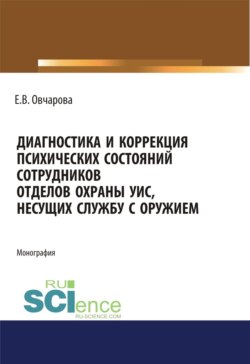 Е.В. Овчарова

ДИАГНОСТИКА И КОРРЕКЦИЯ ПСИХИЧЕСКИХ СОСТОЯНИЙ СОТРУДНИКОВ ОТДЕЛОВ ОХРАНЫ УИС, НЕСУЩИХ СЛУЖБУ С ОРУЖИЕМ

Монография

RU SCIence
RU-SCIENCE.COM